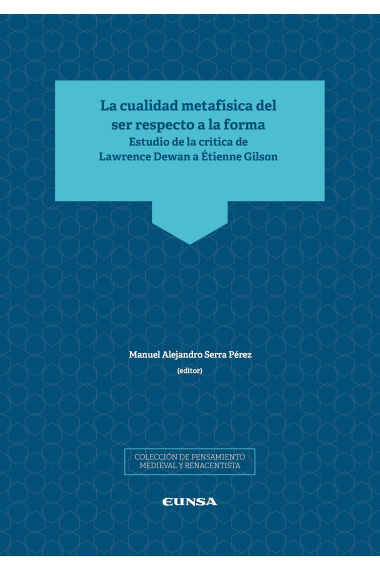 La cualidad metafísica del ser respecto a la forma
Estudio de la crítica de Lawrence Dewan a Étienne Gilson

Manuel Alejandro Serra Pérez
(editor)

COLECCIÓN DE PENSAMIENTO MEDIEVAL Y RENACENTISTA

EUNSA